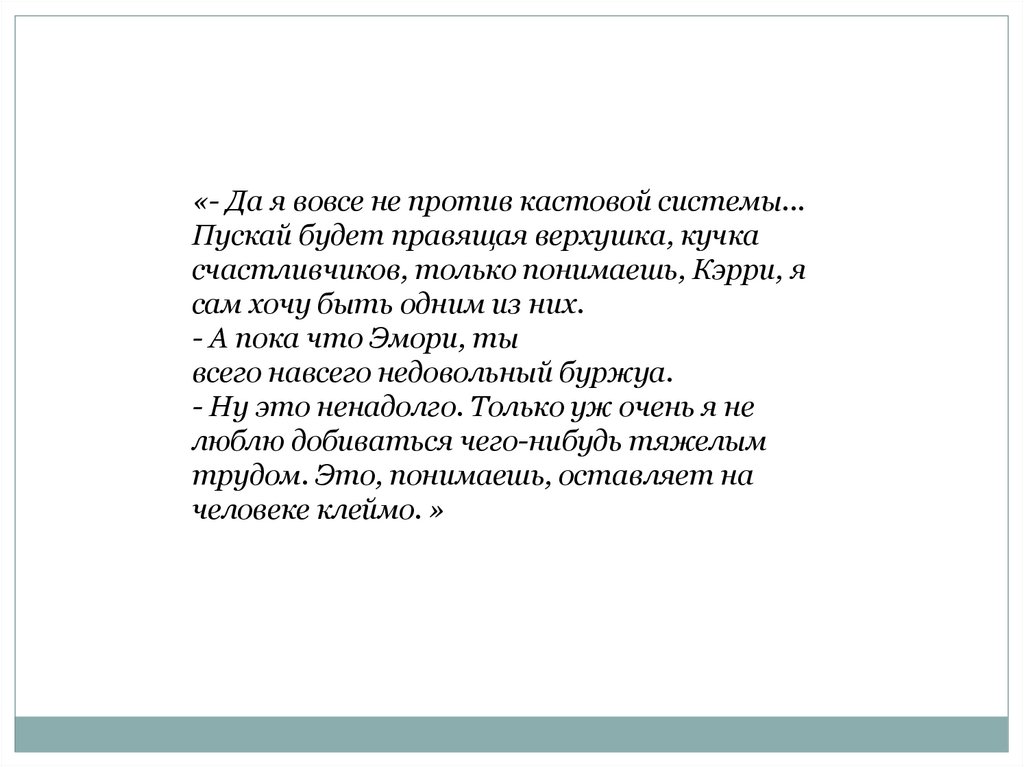 «- Да я вовсе не против кастовой системы... Пускай будет правящая верхушка, кучка счастливчиков, только понимаешь, Кэрри, я сам хочу быть одним из них.
- А пока что Эмори, ты всего навсего недовольный буржуа.
- Ну это ненадолго. Только уж очень я не люблю добиваться чего-нибудь тяжелым трудом. Это, понимаешь, оставляет на человеке клеймо. »